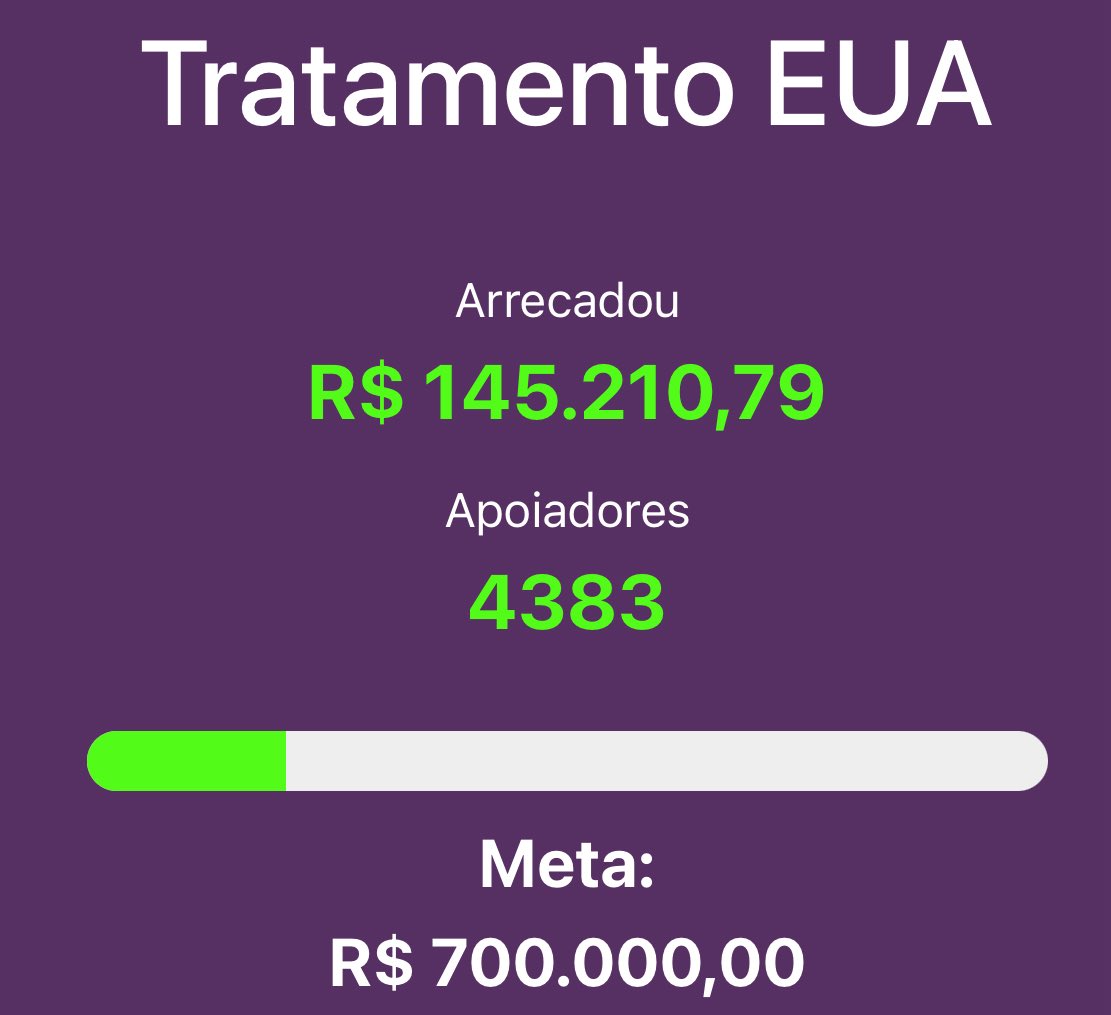 Tratamento EUA

Arrecadou
R$ 145.210,79

Apoiadores
4383

Meta:
R$ 700.000,00